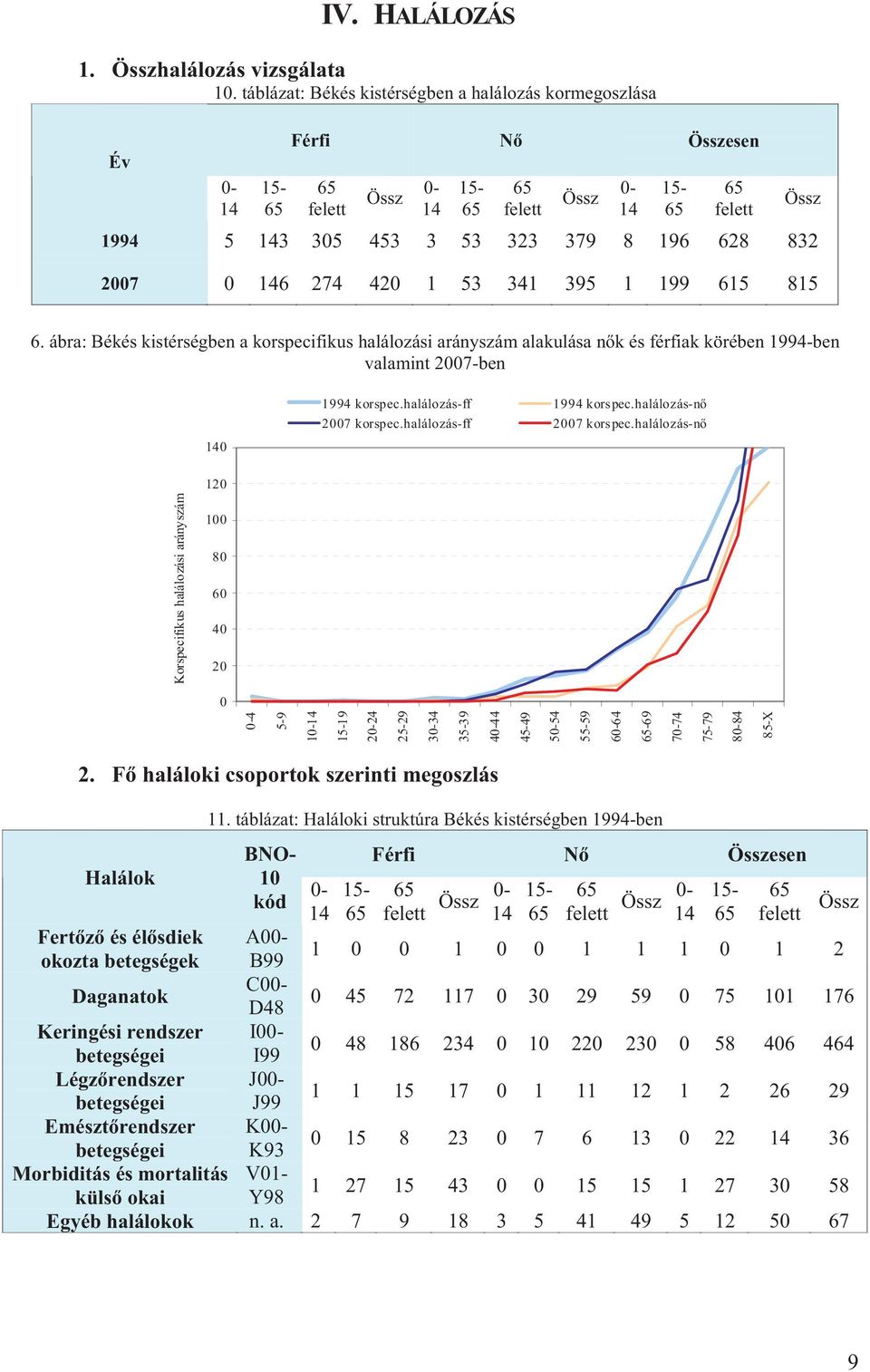 IV. HALÁLOZÁS

1. Összhalálozás vizsgálata

10. táblázat: Békés kistérségben a halálozás kormegoszlása

| Év | Férfi | | | | Nő | | | | Összesen | | | |
|---|---|---|---|---|---|---|---|---|---|---|---|---|
| | 0-14 | 15-65 | 65 felett | Össz | 0-14 | 15-65 | 65 felett | Össz | 0-14 | 15-65 | 65 felett | Össz |
| 1994 | 5 | 143 | 305 | 453 | 3 | 53 | 323 | 379 | 8 | 196 | 628 | 832 |
| 2007 | 0 | 146 | 274 | 420 | 1 | 53 | 341 | 395 | 1 | 199 | 615 | 815 |

6. ábra: Békés kistérségben a korspecifikus halálozási arányszám alakulása nők és férfiak körében 1994-ben valamint 2007-ben

1994 korspec.halálozás-ff
2007 korspec.halálozás-ff
1994 korspec.halálozás-nő
2007 korspec.halálozás-nő

Korspecifikus halálozási arányszám

140
120
100
80
60
40
20
0

0-4 5-9 10-14 15-19 20-24 25-29 30-34 35-39 40-44 45-49 50-54 55-59 60-64 65-69 70-74 75-79 80-84 85-X

2. Fő haláloki csoportok szerinti megoszlás

11. táblázat: Haláloki struktúra Békés kistérségben 1994-ben

| Halálok | BNO-10 kód | Férfi | | | | Nő | | | | Összesen | | | |
|---|---|---|---|---|---|---|---|---|---|---|---|---|---|
| | | 0-14 | 15-65 | 65 felett | Össz | 0-14 | 15-65 | 65 felett | Össz | 0-14 | 15-65 | 65 felett | Össz |
| Fertőző és élősdiek okozta betegségek | A00-B99 | 1 | 0 | 0 | 1 | 0 | 0 | 1 | 1 | 1 | 0 | 1 | 2 |
| Daganatok | C00-D48 | 0 | 45 | 72 | 117 | 0 | 30 | 29 | 59 | 0 | 75 | 101 | 176 |
| Keringési rendszer betegségei | I00-I99 | 0 | 48 | 186 | 234 | 0 | 10 | 220 | 230 | 0 | 58 | 406 | 464 |
| Légzőrendszer betegségei | J00-J99 | 1 | 1 | 15 | 17 | 0 | 1 | 11 | 12 | 1 | 2 | 26 | 29 |
| Emésztőrendszer betegségei | K00-K93 | 0 | 15 | 8 | 23 | 0 | 7 | 6 | 13 | 0 | 22 | 14 | 36 |
| Morbiditás és mortalitás külső okai | V01-Y98 | 1 | 27 | 15 | 43 | 0 | 0 | 15 | 15 | 1 | 27 | 30 | 58 |
| Egyéb halálokok | n. a. | 2 | 7 | 9 | 18 | 3 | 5 | 41 | 49 | 5 | 12 | 50 | 67 |

9